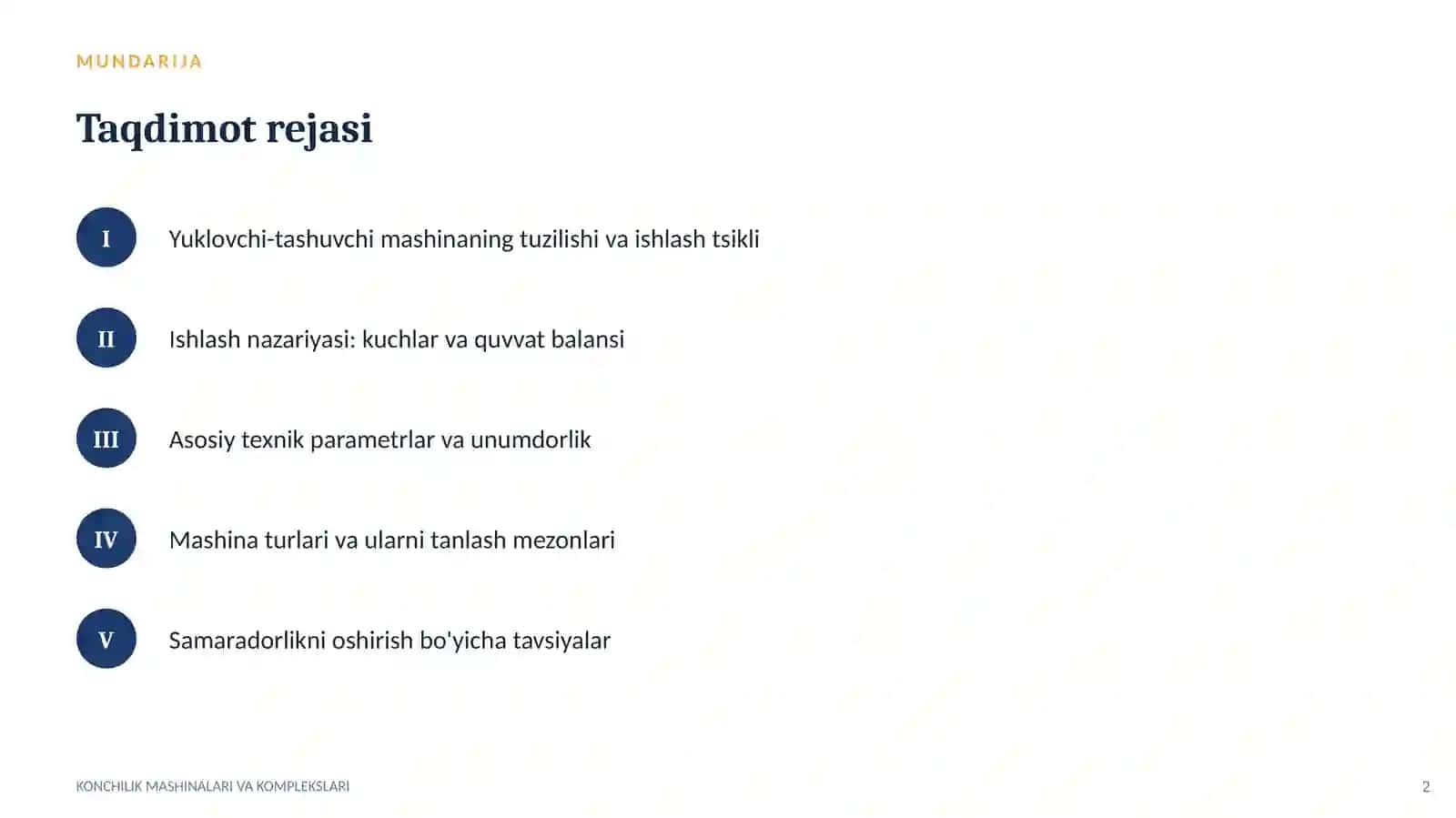 MUNDARIJA

Taqdimot rejasi

I
Yuklovchi-tashuvchi mashinaning tuzilishi va ishlash tsikli

II
Ishlash nazariyasi: kuchlar va quvvat balansi

III
Asosiy texnik parametrlar va unumdorlik

IV
Mashina turlari va ularni tanlash mezonlari

V
Samaradorlikni oshirish bo'yicha tavsiyalar

KONCHILIK MASHINALARI VA KOMPLEKSLARI
2